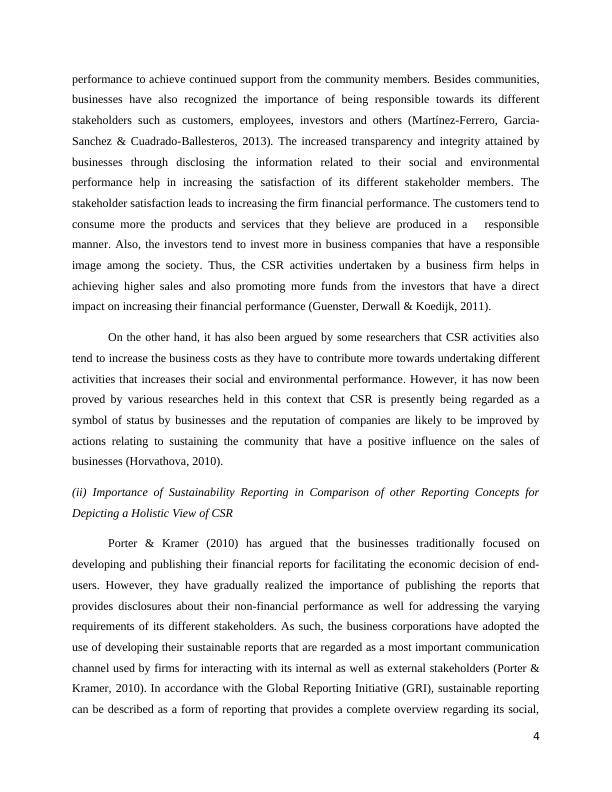 performance to achieve continued support from the community members. Besides communities, businesses have also recognized the importance of being responsible towards its different stakeholders such as customers, employees, investors and others (Martínez-Ferrero, Garcia-Sanchez & Cuadrado-Ballesteros, 2013). The increased transparency and integrity attained by businesses through disclosing the information related to their social and environmental performance help in increasing the satisfaction of its different stakeholder members. The stakeholder satisfaction leads to increasing the firm financial performance. The customers tend to consume more the products and services that they believe are produced in a responsible manner. Also, the investors tend to invest more in business companies that have a responsible image among the society. Thus, the CSR activities undertaken by a business firm helps in achieving higher sales and also promoting more funds from the investors that have a direct impact on increasing their financial performance (Guenster, Derwall & Koedijk, 2011).

On the other hand, it has also been argued by some researchers that CSR activities also tend to increase the business costs as they have to contribute more towards undertaking different activities that increases their social and environmental performance. However, it has now been proved by various researches held in this context that CSR is presently being regarded as a symbol of status by businesses and the reputation of companies are likely to be improved by actions relating to sustaining the community that have a positive influence on the sales of businesses (Horvathova, 2010).

(ii) Importance of Sustainability Reporting in Comparison of other Reporting Concepts for Depicting a Holistic View of CSR

Porter & Kramer (2010) has argued that the businesses traditionally focused on developing and publishing their financial reports for facilitating the economic decision of end-users. However, they have gradually realized the importance of publishing the reports that provides disclosures about their non-financial performance as well for addressing the varying requirements of its different stakeholders. As such, the business corporations have adopted the use of developing their sustainable reports that are regarded as a most important communication channel used by firms for interacting with its internal as well as external stakeholders (Porter & Kramer, 2010). In accordance with the Global Reporting Initiative (GRI), sustainable reporting can be described as a form of reporting that provides a complete overview regarding its social,

4